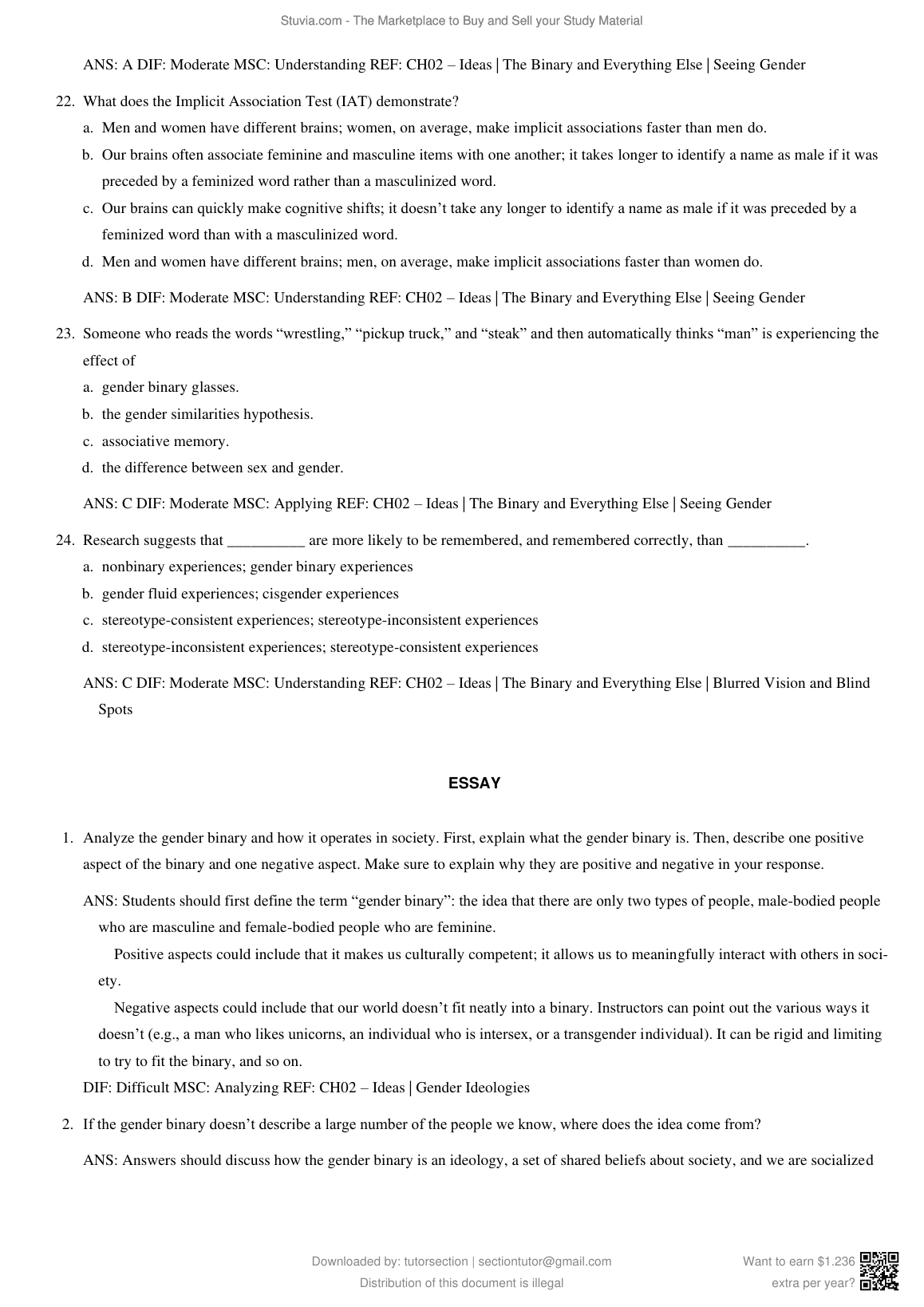 Stuvia.com - The Marketplace to Buy and Sell your Study Material

ANS: A DIF: Moderate MSC: Understanding REF: CH02 – Ideas | The Binary and Everything Else | Seeing Gender

22. What does the Implicit Association Test (IAT) demonstrate?
a. Men and women have different brains; women, on average, make implicit associations faster than men do.
b. Our brains often associate feminine and masculine items with one another; it takes longer to identify a name as male if it was preceded by a feminized word rather than a masculinized word.
c. Our brains can quickly make cognitive shifts; it doesn't take any longer to identify a name as male if it was preceded by a feminized word than with a masculinized word.
d. Men and women have different brains; men, on average, make implicit associations faster than women do.

ANS: B DIF: Moderate MSC: Understanding REF: CH02 – Ideas | The Binary and Everything Else | Seeing Gender

23. Someone who reads the words "wrestling," "pickup truck," and "steak" and then automatically thinks "man" is experiencing the effect of
a. gender binary glasses.
b. the gender similarities hypothesis.
c. associative memory.
d. the difference between sex and gender.

ANS: C DIF: Moderate MSC: Applying REF: CH02 – Ideas | The Binary and Everything Else | Seeing Gender

24. Research suggests that __________ are more likely to be remembered, and remembered correctly, than __________.
a. nonbinary experiences; gender binary experiences
b. gender fluid experiences; cisgender experiences
c. stereotype-consistent experiences; stereotype-inconsistent experiences
d. stereotype-inconsistent experiences; stereotype-consistent experiences

ANS: C DIF: Moderate MSC: Understanding REF: CH02 – Ideas | The Binary and Everything Else | Blurred Vision and Blind Spots

ESSAY

1. Analyze the gender binary and how it operates in society. First, explain what the gender binary is. Then, describe one positive aspect of the binary and one negative aspect. Make sure to explain why they are positive and negative in your response.

ANS: Students should first define the term "gender binary": the idea that there are only two types of people, male-bodied people who are masculine and female-bodied people who are feminine.

Positive aspects could include that it makes us culturally competent; it allows us to meaningfully interact with others in society.

Negative aspects could include that our world doesn't fit neatly into a binary. Instructors can point out the various ways it doesn't (e.g., a man who likes unicorns, an individual who is intersex, or a transgender individual). It can be rigid and limiting to try to fit the binary, and so on.

DIF: Difficult MSC: Analyzing REF: CH02 – Ideas | Gender Ideologies

2. If the gender binary doesn't describe a large number of the people we know, where does the idea come from?

ANS: Answers should discuss how the gender binary is an ideology, a set of shared beliefs about society, and we are socialized

Downloaded by: tutorsection | sectiontutor@gmail.com
Distribution of this document is illegal

Want to earn $1.236 extra per year?